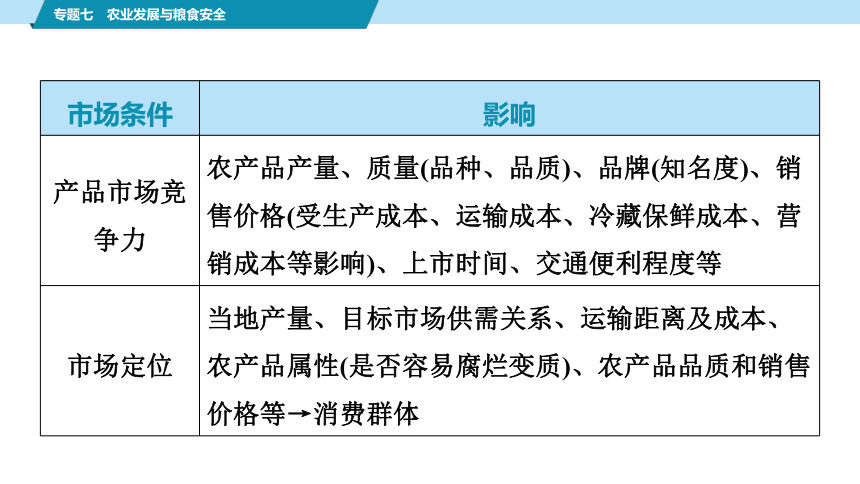 专题七　农业发展与粮食安全

| 市场条件 | 影响 |
|---|---|
| 产品市场竞争力 | 农产品产量、质量(品种、品质)、品牌(知名度)、销售价格(受生产成本、运输成本、冷藏保鲜成本、营销成本等影响)、上市时间、交通便利程度等 |
| 市场定位 | 当地产量、目标市场供需关系、运输距离及成本、农产品属性(是否容易腐烂变质)、农产品品质和销售价格等→消费群体 |